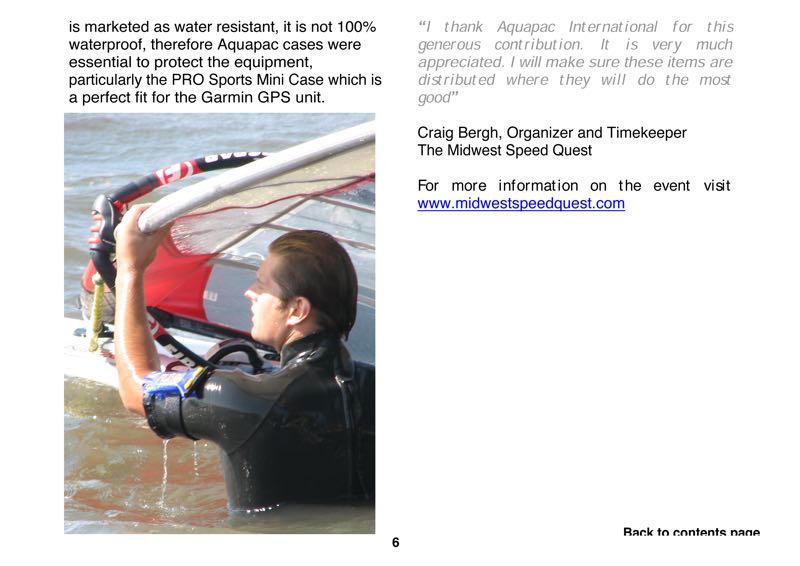 is marketed as water resistant, it is not 100% waterproof, therefore Aquapac cases were essential to protect the equipment, particularly the PRO Sports Mini Case which is a perfect fit for the Garmin GPS unit.

"I thank Aquapac International for this generous contribution. It is very much appreciated. I will make sure these items are distributed where they will do the most good"

Craig Bergh, Organizer and Timekeeper
The Midwest Speed Quest

For more information on the event visit www.midwestspeedquest.com

Back to contents page

6